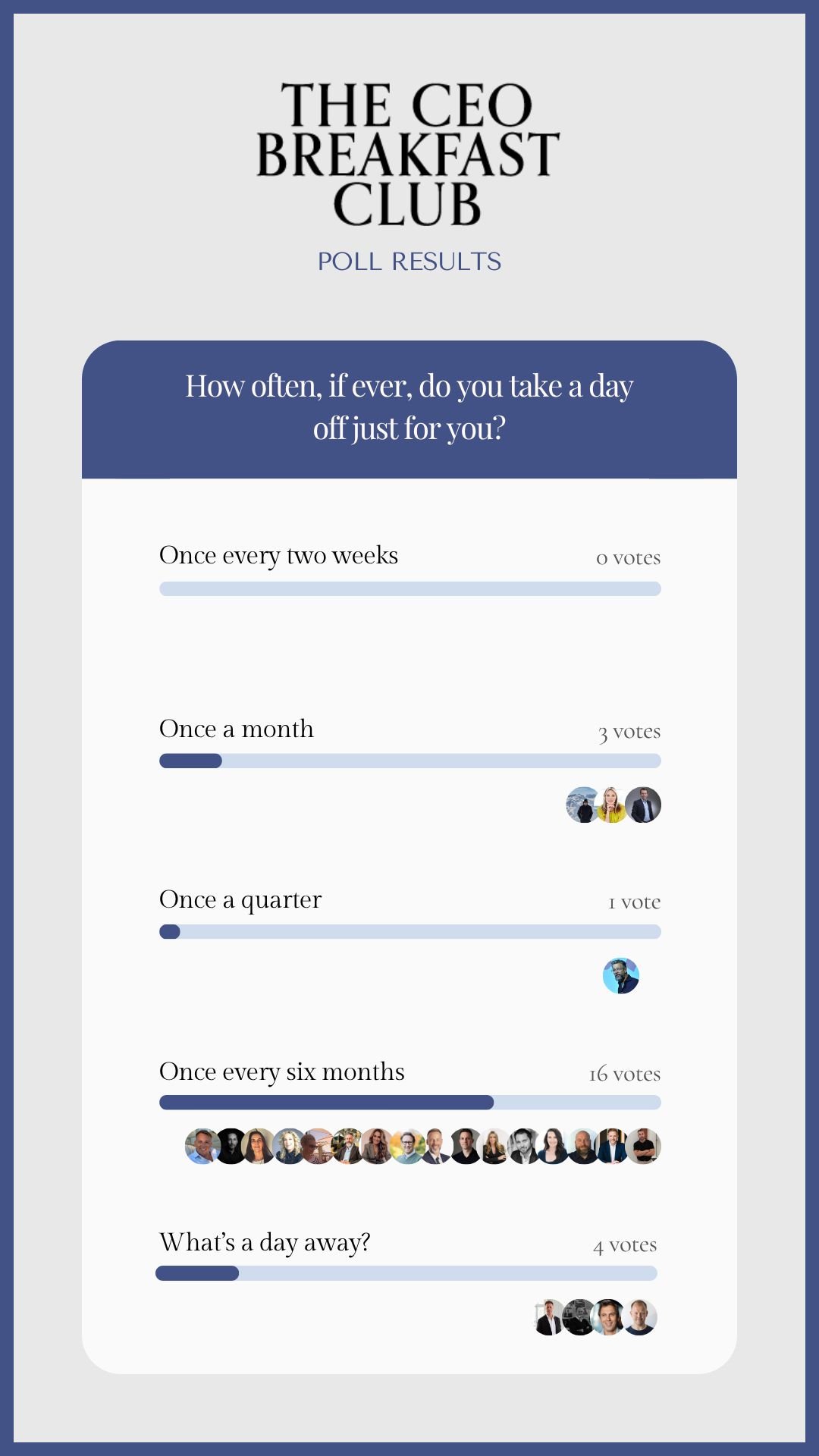 THE CEO BREAKFAST CLUB

POLL RESULTS

How often, if ever, do you take a day off just for you?

Once every two weeks
0 votes

Once a month
3 votes

Once a quarter
1 vote

Once every six months
16 votes

What's a day away?
4 votes